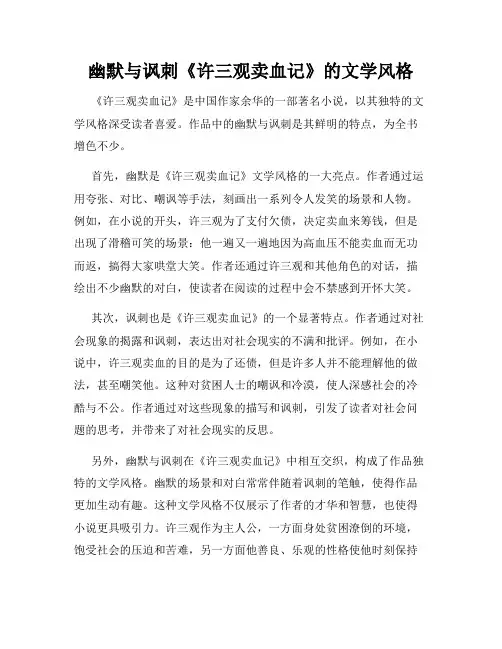 幽默与讽刺《许三观卖血记》的文学风格

《许三观卖血记》是中国作家余华的一部著名小说，以其独特的文学风格深受读者喜爱。作品中的幽默与讽刺是其鲜明的特点，为全书增色不少。

首先，幽默是《许三观卖血记》文学风格的一大亮点。作者通过运用夸张、对比、嘲讽等手法，刻画出一系列令人发笑的场景和人物。例如，在小说的开头，许三观为了支付欠债，决定卖血来筹钱，但是出现了滑稽可笑的场景：他一遍又一遍地因为高血压不能卖血而无功而返，搞得大家哄堂大笑。作者还通过许三观和其他角色的对话，描绘出不少幽默的对白，使读者在阅读的过程中会不禁感到开怀大笑。

其次，讽刺也是《许三观卖血记》的一个显著特点。作者通过对社会现象的揭露和讽刺，表达出对社会现实的不满和批评。例如，在小说中，许三观卖血的目的是为了还债，但是许多人并不能理解他的做法，甚至嘲笑他。这种对贫困人士的嘲讽和冷漠，使人深感社会的冷酷与不公。作者通过对这些现象的描写和讽刺，引发了读者对社会问题的思考，并带来了对社会现实的反思。

另外，幽默与讽刺在《许三观卖血记》中相互交织，构成了作品独特的文学风格。幽默的场景和对白常常伴随着讽刺的笔触，使得作品更加生动有趣。这种文学风格不仅展示了作者的才华和智慧，也使得小说更具吸引力。许三观作为主人公，一方面身处贫困潦倒的环境，饱受社会的压迫和苦难，另一方面他善良、乐观的性格使他时刻保持